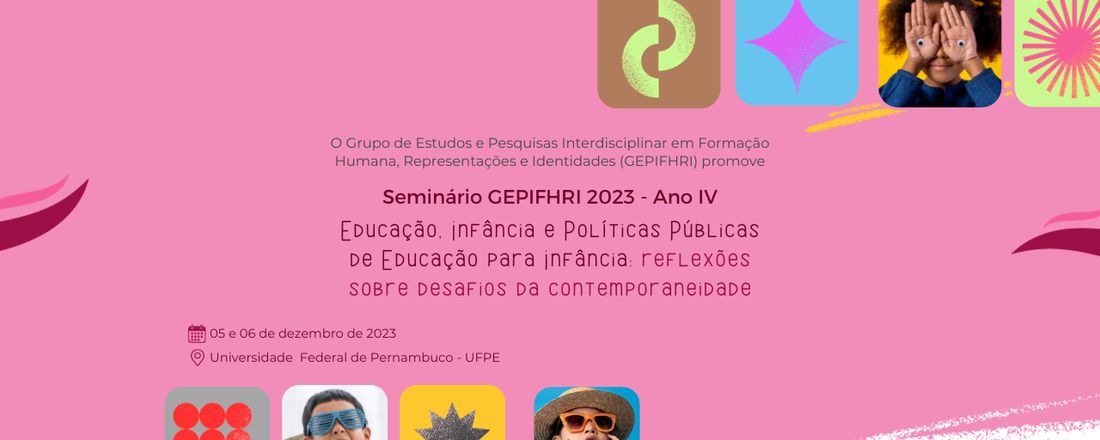 O Grupo de Estudos e Pesquisas Interdisciplinar em Formação Humana, Representações e Identidades (GEPIFHRI) promove

Seminário GEPIFHRI 2023 - Ano IV

Educação, infância e Políticas Públicas de Educação para infância: reflexões sobre desafios da contemporaneidade

05 e 06 de dezembro de 2023

Universidade Federal de Pernambuco - UFPE